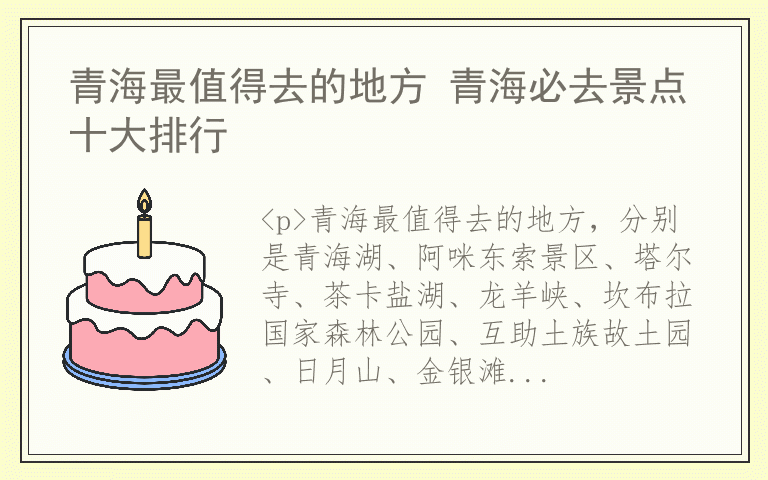 青海最值得去的地方 青海必去景点十大排行

<p>青海最值得去的地方，分别是青海湖、阿咪东索景区、塔尔寺、茶卡盐湖、龙羊峡、坎布拉国家森林公园、互助土族故土园、日月山、金银滩...